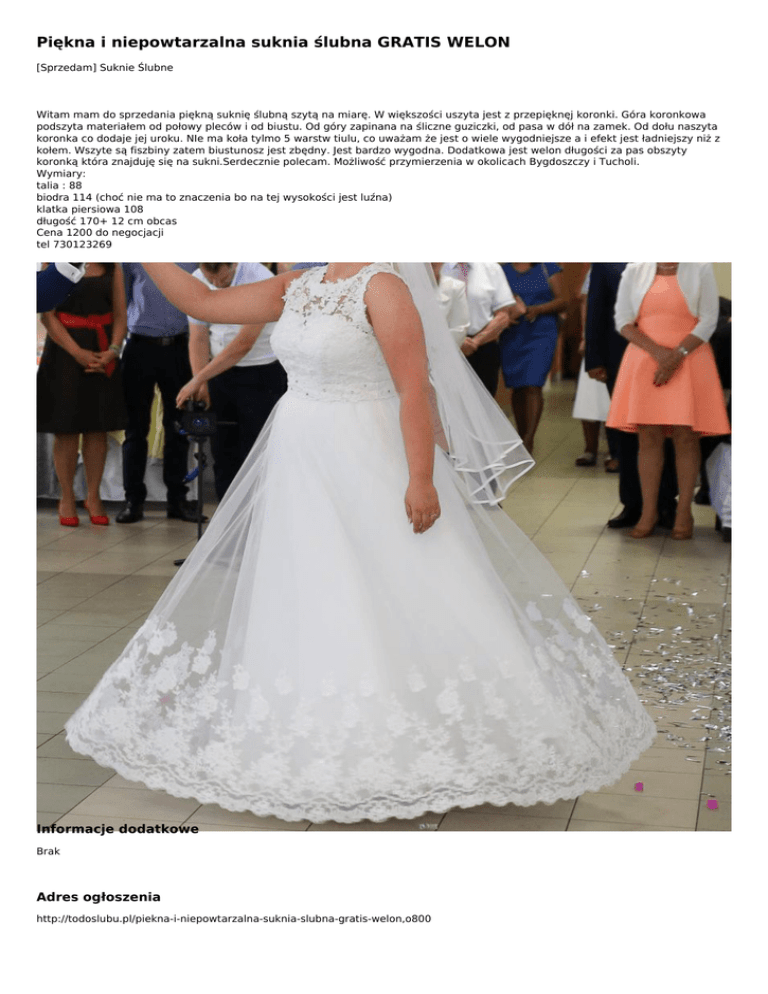 Piękna i niepowtarzalna suknia ślubna GRATIS WELON

[Sprzedam] Suknie Ślubne

Witam mam do sprzedania piękną suknię ślubną szytą na miarę. W większości uszyta jest z przepięknej koronki. Góra koronkowa podszyta materiałem od połowy pleców i od biustu. Od góry zapinana na śliczne guziczki, od pasa w dół na zamek. Od dołu naszyta koronka co dodaje jej uroku. NIe ma koła tylmo 5 warstw tiulu, co uważam że jest o wiele wygodniejsze a i efekt jest ładniejszy niż z kołem. Wszyte są fiszbiny zatem biustunosz jest zbędny. Jest bardzo wygodna. Dodatkowa jest welon długości za pas obszyty koronką która znajduję się na sukni.Serdecznie polecam. Możliwość przymierzenia w okolicach Bygdoszczy i Tucholi.
Wymiary:
talia : 88
biodra 114 (choć nie ma to znaczenia bo na tej wysokości jest luźna)
klatka piersiowa 108
długość 170+ 12 cm obcas
Cena 1200 do negocjacji
tel 730123269

Informacje dodatkowe

Brak

Adres ogłoszenia

http://todoslubu.pl/piekna-i-niepowtarzalna-suknia-slubna-gratis-welon,o800